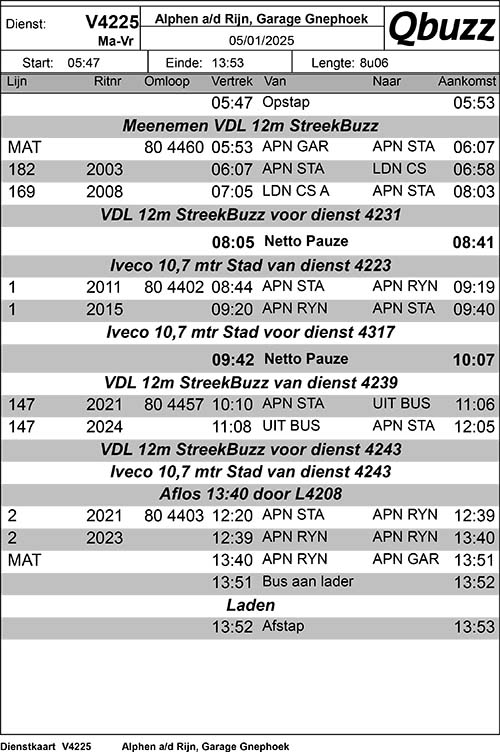 Dienst: V4225 Ma-Vr

Alphen a/d Rijn, Garage Gnephoek
05/01/2025

Qbuzz

Start: 05:47 Einde: 13:53 Lengte: 8u06

| Lijn | Ritnr | Omloop | Vertrek | Van | Naar | Aankomst |
|---|---|---|---|---|---|---|
| | | | 05:47 | Opstap | | 05:53 |
| Meenemen VDL 12m StreekBuzz | | | | | | |
| MAT | | 80 4460 | 05:53 | APN GAR | APN STA | 06:07 |
| 182 | 2003 | | 06:07 | APN STA | LDN CS | 06:58 |
| 169 | 2008 | | 07:05 | LDN CS A | APN STA | 08:03 |
| VDL 12m StreekBuzz voor dienst 4231 | | | | | | |
| | | | 08:05 | Netto Pauze | | 08:41 |
| Iveco 10,7 mtr Stad van dienst 4223 | | | | | | |
| 1 | 2011 | 80 4402 | 08:44 | APN STA | APN RYN | 09:19 |
| 1 | 2015 | | 09:20 | APN RYN | APN STA | 09:40 |
| Iveco 10,7 mtr Stad voor dienst 4317 | | | | | | |
| | | | 09:42 | Netto Pauze | | 10:07 |
| VDL 12m StreekBuzz van dienst 4239 | | | | | | |
| 147 | 2021 | 80 4457 | 10:10 | APN STA | UIT BUS | 11:06 |
| 147 | 2024 | | 11:08 | UIT BUS | APN STA | 12:05 |
| VDL 12m StreekBuzz voor dienst 4243 | | | | | | |
| Iveco 10,7 mtr Stad van dienst 4243 | | | | | | |
| Aflos 13:40 door L4208 | | | | | | |
| 2 | 2021 | 80 4403 | 12:20 | APN STA | APN RYN | 12:39 |
| 2 | 2023 | | 12:39 | APN RYN | APN RYN | 13:40 |
| MAT | | | 13:40 | APN RYN | APN GAR | 13:51 |
| | | | 13:51 | Bus aan lader | | 13:52 |
| Laden | | | | | | |
| | | | 13:52 | Afstap | | 13:53 |

Dienstkaart V4225 Alphen a/d Rijn, Garage Gnephoek